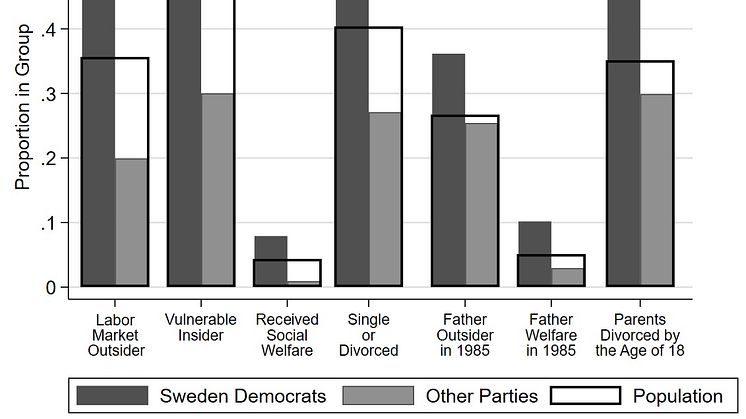 Proportion in Group

.4

.3

.2

.1

0

Labor Market Outsider

Vulnerable Insider

Received Social Welfare

Single or Divorced

Father Outsider in 1985

Father Welfare in 1985

Parents Divorced by the Age of 18

Sweden Democrats

Other Parties

Population